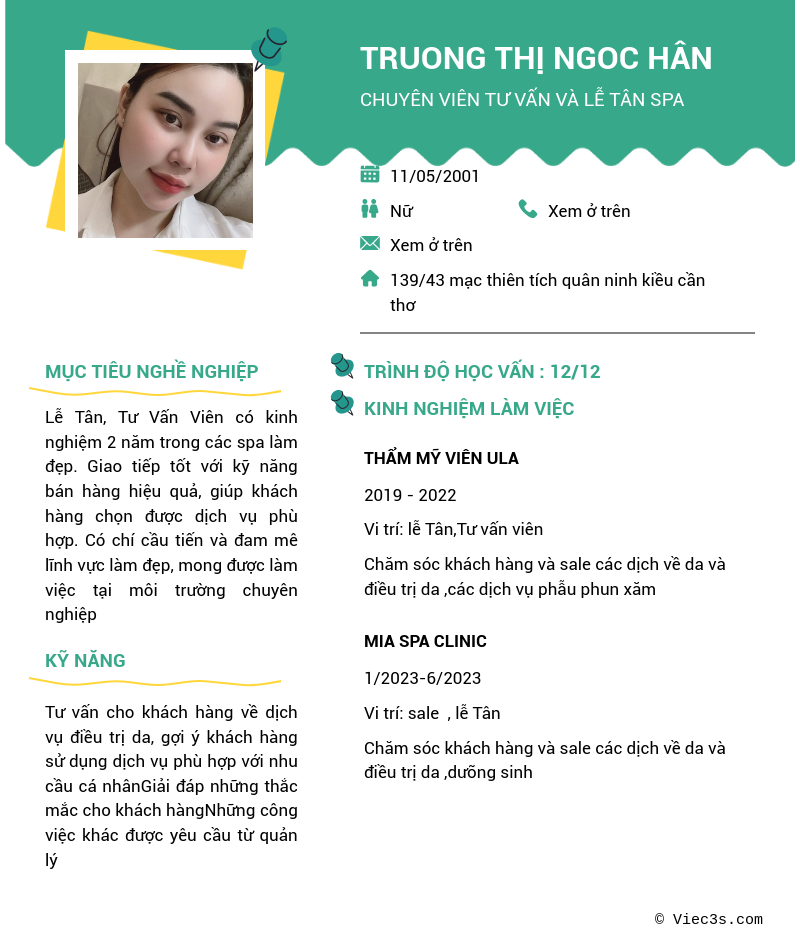 TRUONG THỊ NGOC HÂN

CHUYÊN VIÊN TƯ VẤN VÀ LỄ TÂN SPA

11/05/2001

Nữ

Xem ở trên

Xem ở trên

139/43 mạc thiên tích quân ninh kiều cần thơ

MỤC TIÊU NGHỀ NGHIỆP

Lễ Tân, Tư Vấn Viên có kinh nghiệm 2 năm trong các spa làm đẹp. Giao tiếp tốt với kỹ năng bán hàng hiệu quả, giúp khách hàng chọn được dịch vụ phù hợp. Có chí cầu tiến và đam mê lĩnh vực làm đẹp, mong được làm việc tại môi trường chuyên nghiệp

KỸ NĂNG

Tư vấn cho khách hàng về dịch vụ điều trị da, gợi ý khách hàng sử dụng dịch vụ phù hợp với nhu cầu cá nhânGiải đáp những thắc mắc cho khách hàngNhững công việc khác được yêu cầu từ quản lý

TRÌNH ĐỘ HỌC VẤN : 12/12

KINH NGHIỆM LÀM VIỆC

THẨM MỸ VIÊN ULA

2019 - 2022

Vi trí: lễ Tân,Tư vấn viên

Chăm sóc khách hàng và sale các dịch về da và điều trị da ,các dịch vụ phẫu phun xăm

MIA SPA CLINIC

1/2023-6/2023

Vi trí: sale , lễ Tân

Chăm sóc khách hàng và sale các dịch về da và điều trị da ,dưỡng sinh

© Viec3s.com